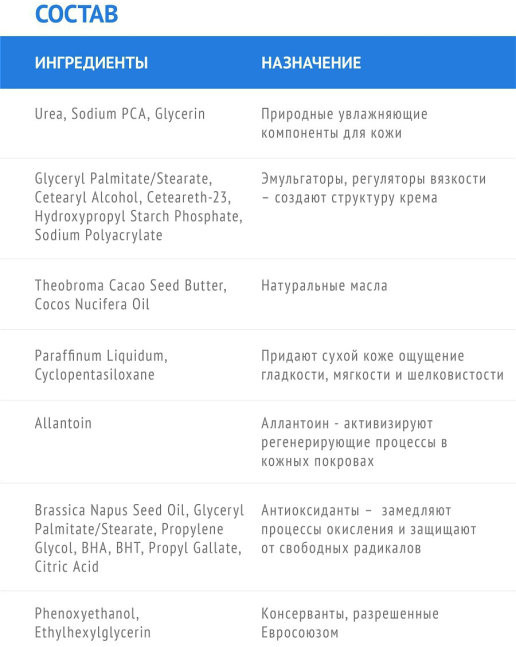 СОСТАВ

| ИНГРЕДИЕНТЫ | НАЗНАЧЕНИЕ |
|---|---|
| Urea, Sodium PCA, Glycerin | Природные увлажняющие компоненты для кожи |
| Glyceryl Palmitate/Stearate, Cetearyl Alcohol, Ceteareth-23, Hydroxypropyl Starch Phosphate, Sodium Polyacrylate | Эмульгаторы, регуляторы вязкости – создают структуру крема |
| Theobroma Cacao Seed Butter, Cocos Nucifera Oil | Натуральные масла |
| Paraffinum Liquidum, Cyclopentasiloxane | Придают сухой коже ощущение гладкости, мягкости и шелковистости |
| Allantoin | Аллантоин - активизируют регенерирующие процессы в кожных покровах |
| Brassica Napus Seed Oil, Glyceryl Palmitate/Stearate, Propylene Glycol, BHA, BHT, Propyl Gallate, Citric Acid | Антиоксиданты – замедляют процессы окисления и защищают от свободных радикалов |
| Phenoxyethanol, Ethylhexylglycerin | Консерванты, разрешенные Евросоюзом |